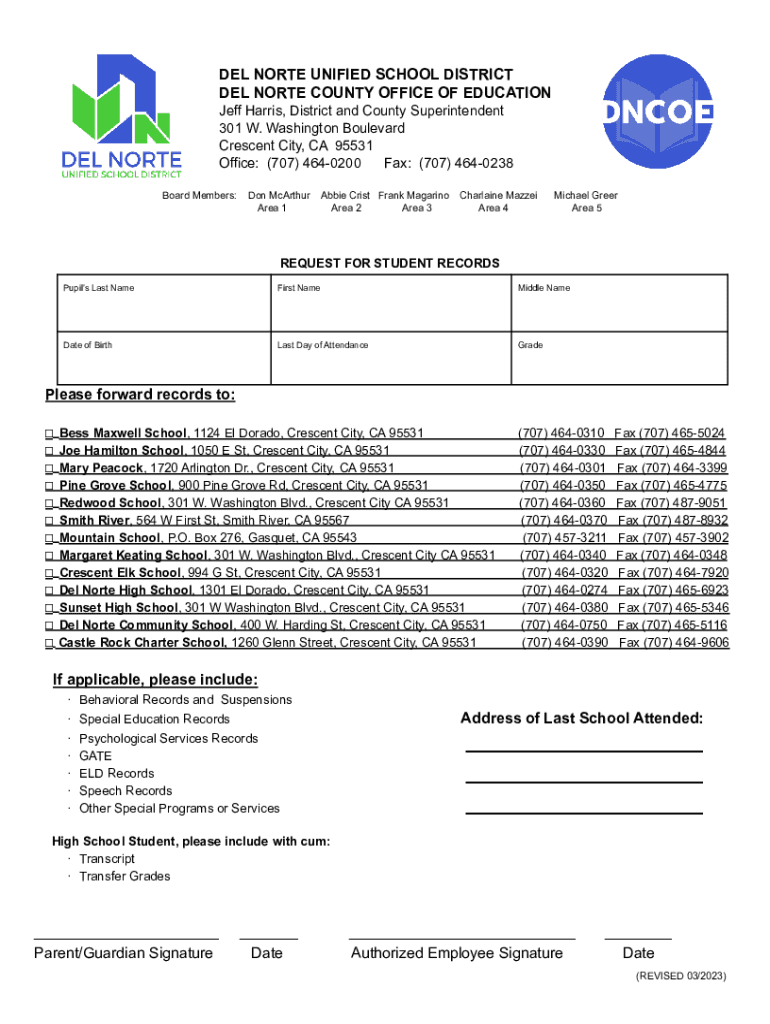 DEL NORTE
UNIFIED SCHOOL DISTRICT

DEL NORTE UNIFIED SCHOOL DISTRICT
DEL NORTE COUNTY OFFICE OF EDUCATION
Jeff Harris, District and County Superintendent
301 W. Washington Boulevard
Crescent City, CA 95531
Office: (707) 464-0200 Fax: (707) 464-0238

DNCOE

Board Members: Don McArthur Area 1 Abbie Crist Area 2 Frank Magarino Area 3 Charlaine Mazzei Area 4 Michael Greer Area 5

REQUEST FOR STUDENT RECORDS

| Pupil's Last Name | First Name | Middle Name |
|---|---|---|
| Date of Birth | Last Day of Attendance | Grade |

Please forward records to:

□ Bess Maxwell School, 1124 El Dorado, Crescent City, CA 95531 (707) 464-0310 Fax (707) 465-5024
□ Joe Hamilton School, 1050 E St, Crescent City, CA 95531 (707) 464-0330 Fax (707) 465-4844
□ Mary Peacock, 1720 Arlington Dr., Crescent City, CA 95531 (707) 464-0301 Fax (707) 464-3399
□ Pine Grove School, 900 Pine Grove Rd, Crescent City, CA 95531 (707) 464-0350 Fax (707) 465-4775
□ Redwood School, 301 W. Washington Blvd., Crescent City CA 95531 (707) 464-0360 Fax (707) 487-9051
□ Smith River, 564 W First St, Smith River, CA 95567 (707) 464-0370 Fax (707) 487-8932
□ Mountain School, P.O. Box 276, Gasquet, CA 95543 (707) 457-3211 Fax (707) 457-3902
□ Margaret Keating School, 301 W. Washington Blvd., Crescent City CA 95531 (707) 464-0340 Fax (707) 464-0348
□ Crescent Elk School, 994 G St, Crescent City, CA 95531 (707) 464-0320 Fax (707) 464-7920
□ Del Norte High School, 1301 El Dorado, Crescent City, CA 95531 (707) 464-0274 Fax (707) 465-6923
□ Sunset High School, 301 W Washington Blvd., Crescent City, CA 95531 (707) 464-0380 Fax (707) 465-5346
□ Del Norte Community School, 400 W. Harding St, Crescent City, CA 95531 (707) 464-0750 Fax (707) 465-5116
□ Castle Rock Charter School, 1260 Glenn Street, Crescent City, CA 95531 (707) 464-0390 Fax (707) 464-9606

If applicable, please include:
· Behavioral Records and Suspensions
· Special Education Records
· Psychological Services Records
· GATE
· ELD Records
· Speech Records
· Other Special Programs or Services

Address of Last School Attended:

High School Student, please include with cum:
· Transcript
· Transfer Grades

Parent/Guardian Signature Date Authorized Employee Signature Date

(REVISED 03/2023)